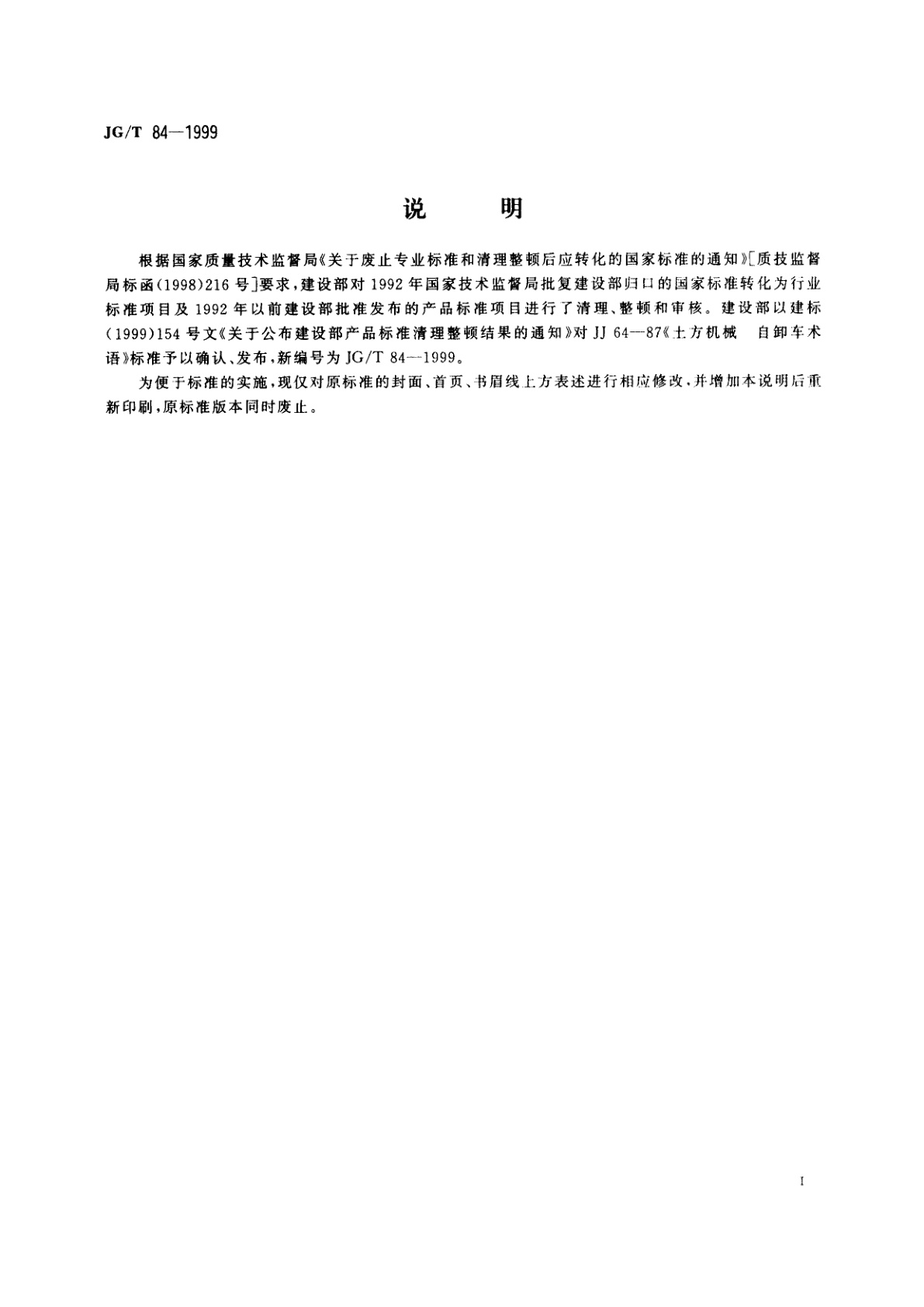 JG/T 84—1999

说　明

根据国家质量技术监督局《关于废止专业标准和清理整顿后应转化的国家标准的通知》[质技监督局标函(1998)216号]要求，建设部对1992年国家技术监督局批复建设部归口的国家标准转化为行业标准项目及1992年以前建设部批准发布的产品标准项目进行了清理、整顿和审核。建设部以建标(1999)154号文《关于公布建设部产品标准清理整顿结果的通知》对JJ 64—87《土方机械　自卸车术语》标准予以确认、发布，新编号为JG/T 84—1999。

为便于标准的实施，现仅对原标准的封面、首页、书眉线上方表述进行相应修改，并增加本说明后重新印刷，原标准版本同时废止。

I